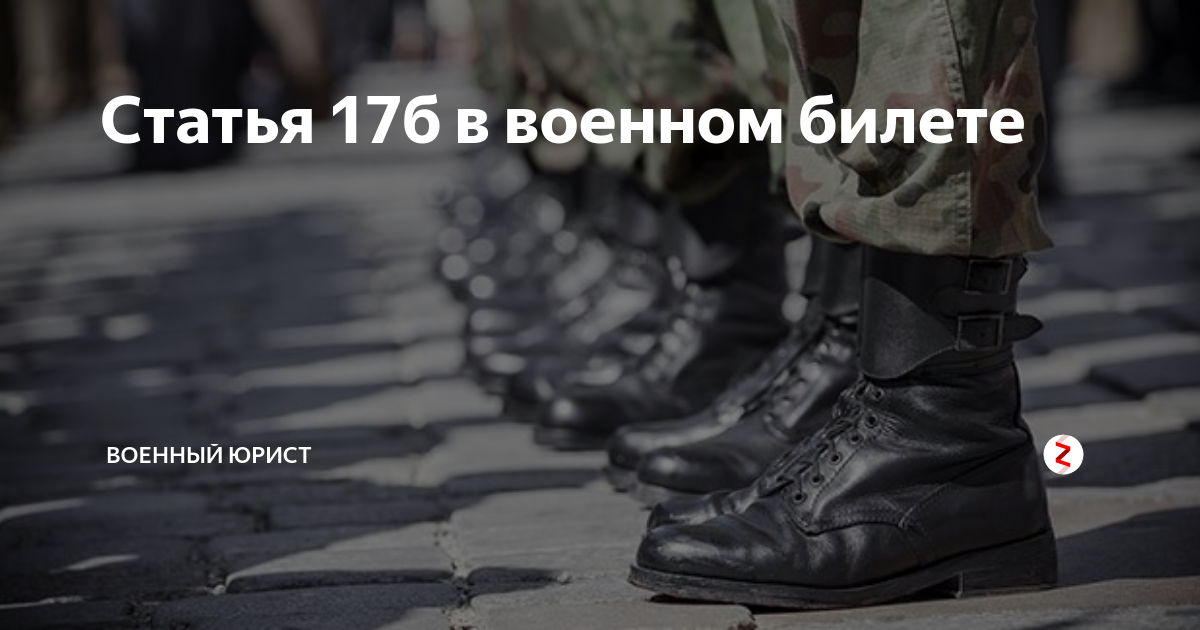 Статья 17б в военном билете

ВОЕННЫЙ ЮРИСТ